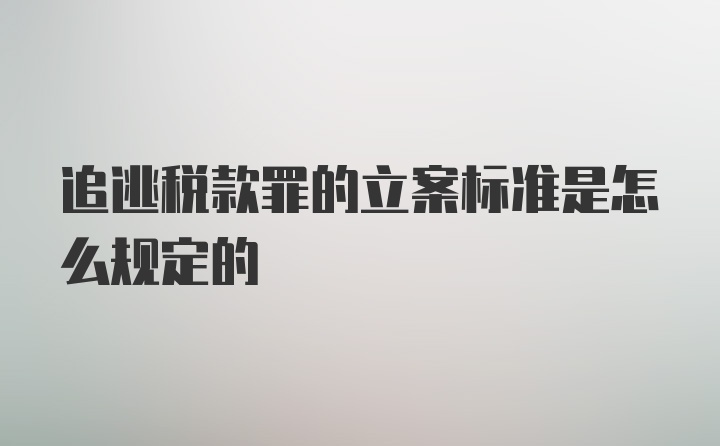 追逃税款罪的立案标准是怎么规定的